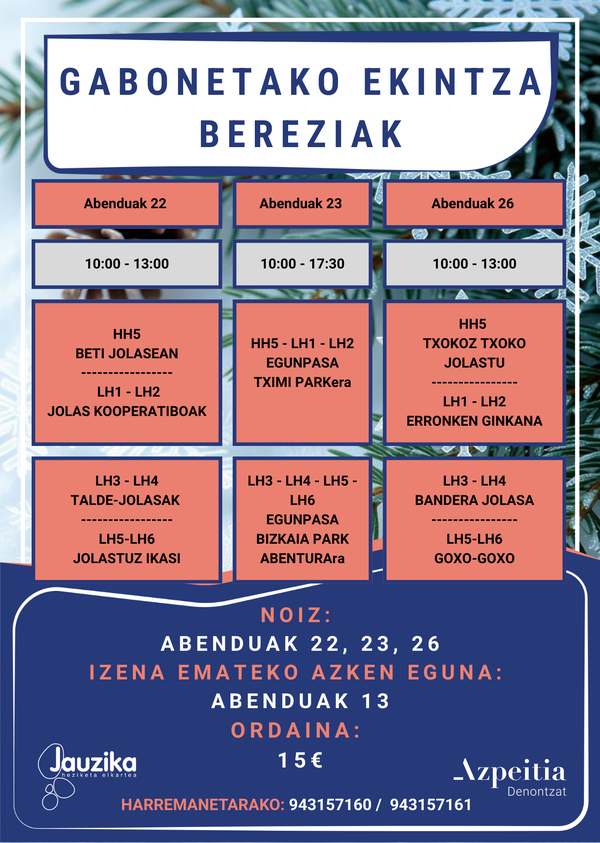 GABONETAKO EKINTZA BEREZIAK

| Abenduak 22 | Abenduak 23 | Abenduak 26 |
|---|---|---|
| 10:00 - 13:00 | 10:00 - 17:30 | 10:00 - 13:00 |
| HH5 BETI JOLASEAN ---------------- LH1 - LH2 JOLAS KOOPERATIBOAK | HH5 - LH1 - LH2 EGUNPASA TXIMI PARKera | HH5 TXOKOZ TXOKO JOLASTU ---------------- LH1 - LH2 ERRONKEN GINKANA |
| LH3 - LH4 TALDE-JOLASAK ---------------- LH5-LH6 JOLASTUZ IKASI | LH3 - LH4 - LH5 - LH6 EGUNPASA BIZKAIA PARK ABENTURAra | LH3 - LH4 BANDERA JOLASA ---------------- LH5-LH6 GOXO-GOXO |

NOIZ:
ABENDUAK 22, 23, 26
IZENA EMATEKO AZKEN EGUNA:
ABENDUAK 13
ORDAINA:
15€

Jauzika heziketa elkartea

Azpeitia Denontzat

HARREMANETARAKO: 943157160 / 943157161